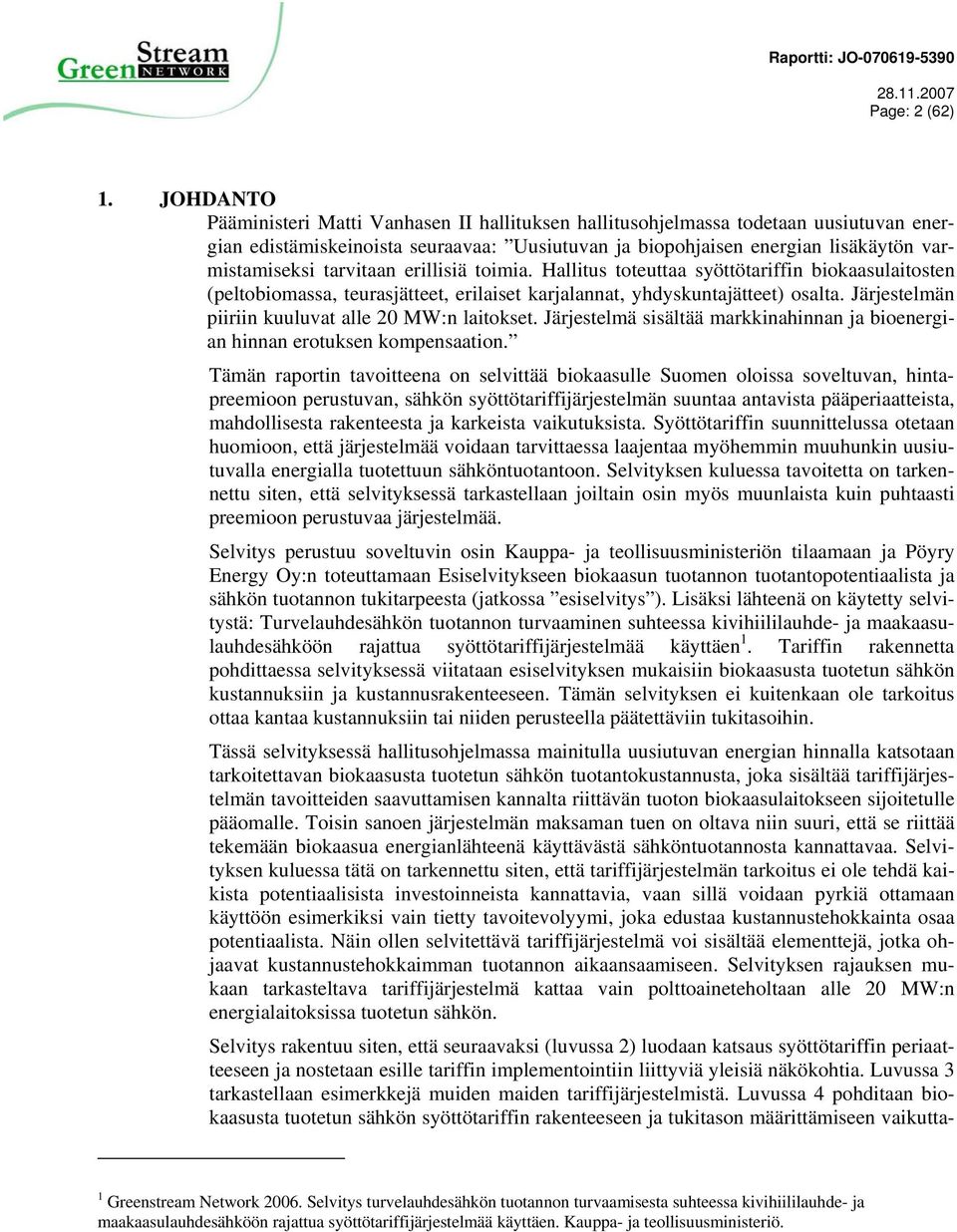 Green Stream NETWORK

Raportti: JO-070619-5390

28.11.2007
Page: 2 (62)

1. JOHDANTO

Pääministeri Matti Vanhasen II hallituksen hallitusohjelmassa todetaan uusiutuvan energian edistämiskeinoista seuraavaa: ”Uusiutuvan ja biopohjaisen energian lisäkäytön varmistamiseksi tarvitaan erillisiä toimia. Hallitus toteuttaa syöttötariffin biokaasulaitosten (peltobiomassa, teurasjätteet, erilaiset karjalannat, yhdyskuntajätteet) osalta. Järjestelmän piiriin kuuluvat alle 20 MW:n laitokset. Järjestelmä sisältää markkinahinnan ja bioenergian hinnan erotuksen kompensaation.”

Tämän raportin tavoitteena on selvittää biokaasulle Suomen oloissa soveltuvan, hintapreemioon perustuvan, sähkön syöttötariffijärjestelmän suuntaa antavista pääperiaatteista, mahdollisesta rakenteesta ja karkeista vaikutuksista. Syöttötariffin suunnittelussa otetaan huomioon, että järjestelmää voidaan tarvittaessa laajentaa myöhemmin muuhunkin uusiutuvalla energialla tuotettuun sähköntuotantoon. Selvityksen kuluessa tavoitetta on tarkennettu siten, että selvityksessä tarkastellaan joiltain osin myös muunlaista kuin puhtaasti preemioon perustuvaa järjestelmää.

Selvitys perustuu soveltuvin osin Kauppa- ja teollisuusministeriön tilaamaan ja Pöyry Energy Oy:n toteuttamaan Esiselvitykseen biokaasun tuotannon tuotantopotentiaalista ja sähkön tuotannon tukitarpeesta (jatkossa ”esiselvitys”). Lisäksi lähteenä on käytetty selvitystä: Turvelauhdesähkön tuotannon turvaaminen suhteessa kivihiililauhde- ja maakaasulauhdesähköön rajattua syöttötariffijärjestelmää käyttäen$^1$. Tariffin rakennetta pohdittaessa selvityksessä viitataan esiselvityksen mukaisiin biokaasusta tuotetun sähkön kustannuksiin ja kustannusrakenteeseen. Tämän selvityksen ei kuitenkaan ole tarkoitus ottaa kantaa kustannuksiin tai niiden perusteella päätettäviin tukitasoihin.

Tässä selvityksessä hallitusohjelmassa mainitulla uusiutuvan energian hinnalla katsotaan tarkoitettavan biokaasusta tuotetun sähkön tuotantokustannusta, joka sisältää tariffijärjestelmän tavoitteiden saavuttamisen kannalta riittävän tuoton biokaasulaitokseen sijoitetulle pääomalle. Toisin sanoen järjestelmän maksaman tuen on oltava niin suuri, että se riittää tekemään biokaasua energianlähteenä käyttävästä sähköntuotannosta kannattavaa. Selvityksen kuluessa tätä on tarkennettu siten, että tariffijärjestelmän tarkoitus ei ole tehdä kaikista potentiaalisista investoinneista kannattavia, vaan sillä voidaan pyrkiä ottamaan käyttöön esimerkiksi vain tietty tavoitevolyymi, joka edustaa kustannustehokkainta osaa potentiaalista. Näin ollen selvitettävä tariffijärjestelmä voi sisältää elementtejä, jotka ohjaavat kustannustehokkaimman tuotannon aikaansaamiseen. Selvityksen rajauksen mukaan tarkasteltava tariffijärjestelmä kattaa vain polttoaineteholtaan alle 20 MW:n energialaitoksissa tuotetun sähkön.

Selvitys rakentuu siten, että seuraavaksi (luvussa 2) luodaan katsaus syöttötariffin periaatteeseen ja nostetaan esille tariffin implementointiin liittyviä yleisiä näkökohtia. Luvussa 3 tarkastellaan esimerkkejä muiden maiden tariffijärjestelmistä. Luvussa 4 pohditaan biokaasusta tuotetun sähkön syöttötariffin rakenteeseen ja tukitason määrittämiseen vaikutta-

$^1$ Greenstream Network 2006. Selvitys turvelauhdesähkön tuotannon turvaamisesta suhteessa kivihiililauhde- ja maakaasulauhdesähköön rajattua syöttötariffijärjestelmää käyttäen. Kauppa- ja teollisuusministeriö.